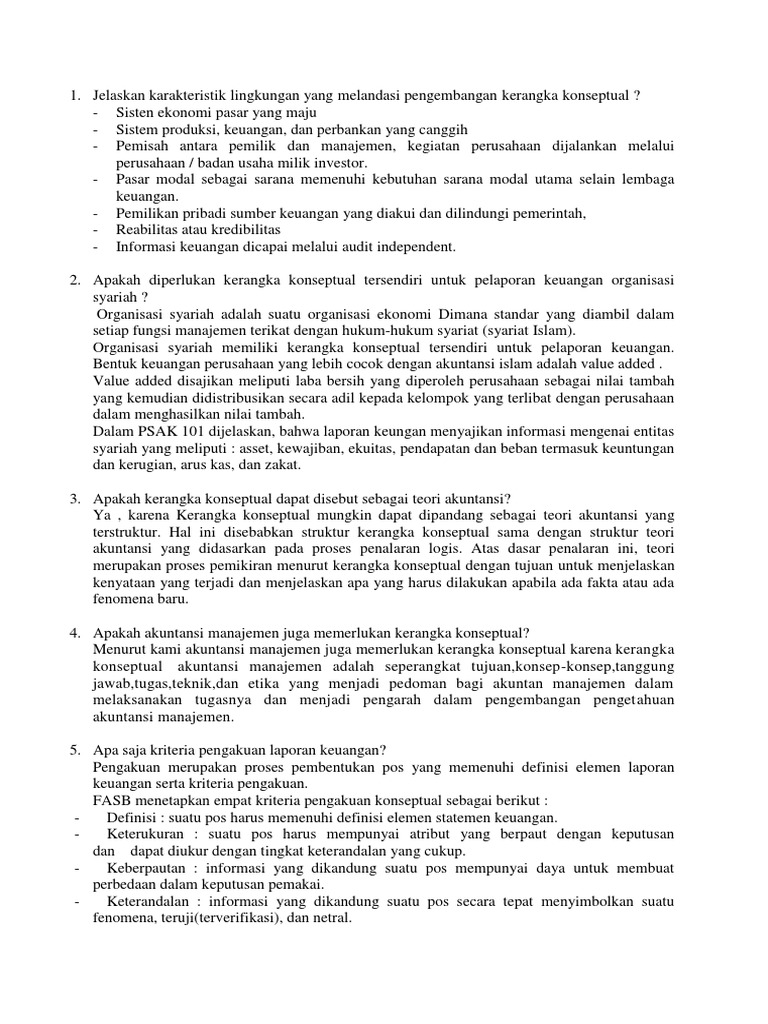 1. Jelaskan karakteristik lingkungan yang melandasi pengembangan kerangka konseptual ?
- Sisten ekonomi pasar yang maju
- Sistem produksi, keuangan, dan perbankan yang canggih
- Pemisah antara pemilik dan manajemen, kegiatan perusahaan dijalankan melalui perusahaan / badan usaha milik investor.
- Pasar modal sebagai sarana memenuhi kebutuhan sarana modal utama selain lembaga keuangan.
- Pemilikan pribadi sumber keuangan yang diakui dan dilindungi pemerintah,
- Reabilitas atau kredibilitas
- Informasi keuangan dicapai melalui audit independent.

2. Apakah diperlukan kerangka konseptual tersendiri untuk pelaporan keuangan organisasi syariah ?
Organisasi syariah adalah suatu organisasi ekonomi Dimana standar yang diambil dalam setiap fungsi manajemen terikat dengan hukum-hukum syariat (syariat Islam).
Organisasi syariah memiliki kerangka konseptual tersendiri untuk pelaporan keuangan. Bentuk keuangan perusahaan yang lebih cocok dengan akuntansi islam adalah value added .
Value added disajikan meliputi laba bersih yang diperoleh perusahaan sebagai nilai tambah yang kemudian didistribusikan secara adil kepada kelompok yang terlibat dengan perusahaan dalam menghasilkan nilai tambah.
Dalam PSAK 101 dijelaskan, bahwa laporan keungan menyajikan informasi mengenai entitas syariah yang meliputi : asset, kewajiban, ekuitas, pendapatan dan beban termasuk keuntungan dan kerugian, arus kas, dan zakat.

3. Apakah kerangka konseptual dapat disebut sebagai teori akuntansi?
Ya , karena Kerangka konseptual mungkin dapat dipandang sebagai teori akuntansi yang terstruktur. Hal ini disebabkan struktur kerangka konseptual sama dengan struktur teori akuntansi yang didasarkan pada proses penalaran logis. Atas dasar penalaran ini, teori merupakan proses pemikiran menurut kerangka konseptual dengan tujuan untuk menjelaskan kenyataan yang terjadi dan menjelaskan apa yang harus dilakukan apabila ada fakta atau ada fenomena baru.

4. Apakah akuntansi manajemen juga memerlukan kerangka konseptual?
Menurut kami akuntansi manajemen juga memerlukan kerangka konseptual karena kerangka konseptual akuntansi manajemen adalah seperangkat tujuan,konsep-konsep,tanggung jawab,tugas,teknik,dan etika yang menjadi pedoman bagi akuntan manajemen dalam melaksanakan tugasnya dan menjadi pengarah dalam pengembangan pengetahuan akuntansi manajemen.

5. Apa saja kriteria pengakuan laporan keuangan?
Pengakuan merupakan proses pembentukan pos yang memenuhi definisi elemen laporan keuangan serta kriteria pengakuan.
FASB menetapkan empat kriteria pengakuan konseptual sebagai berikut :
- Definisi : suatu pos harus memenuhi definisi elemen statemen keuangan.
- Keterukuran : suatu pos harus mempunyai atribut yang berpaut dengan keputusan dan dapat diukur dengan tingkat keterandalan yang cukup.
- Keberpautan : informasi yang dikandung suatu pos mempunyai daya untuk membuat perbedaan dalam keputusan pemakai.
- Keterandalan : informasi yang dikandung suatu pos secara tepat menyimbolkan suatu fenomena, teruji(terverifikasi), dan netral.